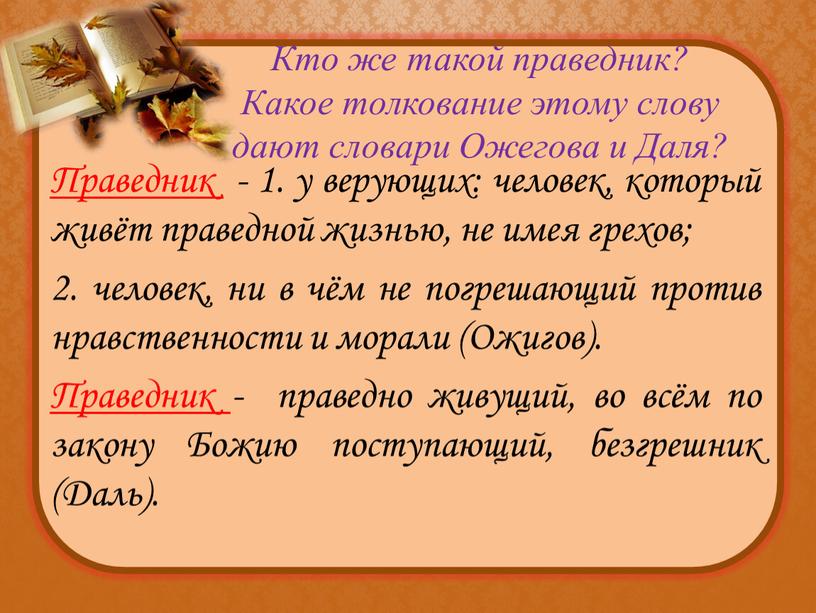 Кто же такой праведник?
Какое толкование этому слову
дают словари Ожегова и Даля?

Праведник - 1. у верующих: человек, который живёт праведной жизнью, не имея грехов;

2. человек, ни в чём не погрешающий против нравственности и морали (Ожигов).

Праведник - праведно живущий, во всём по закону Божию поступающий, безгрешник (Даль).